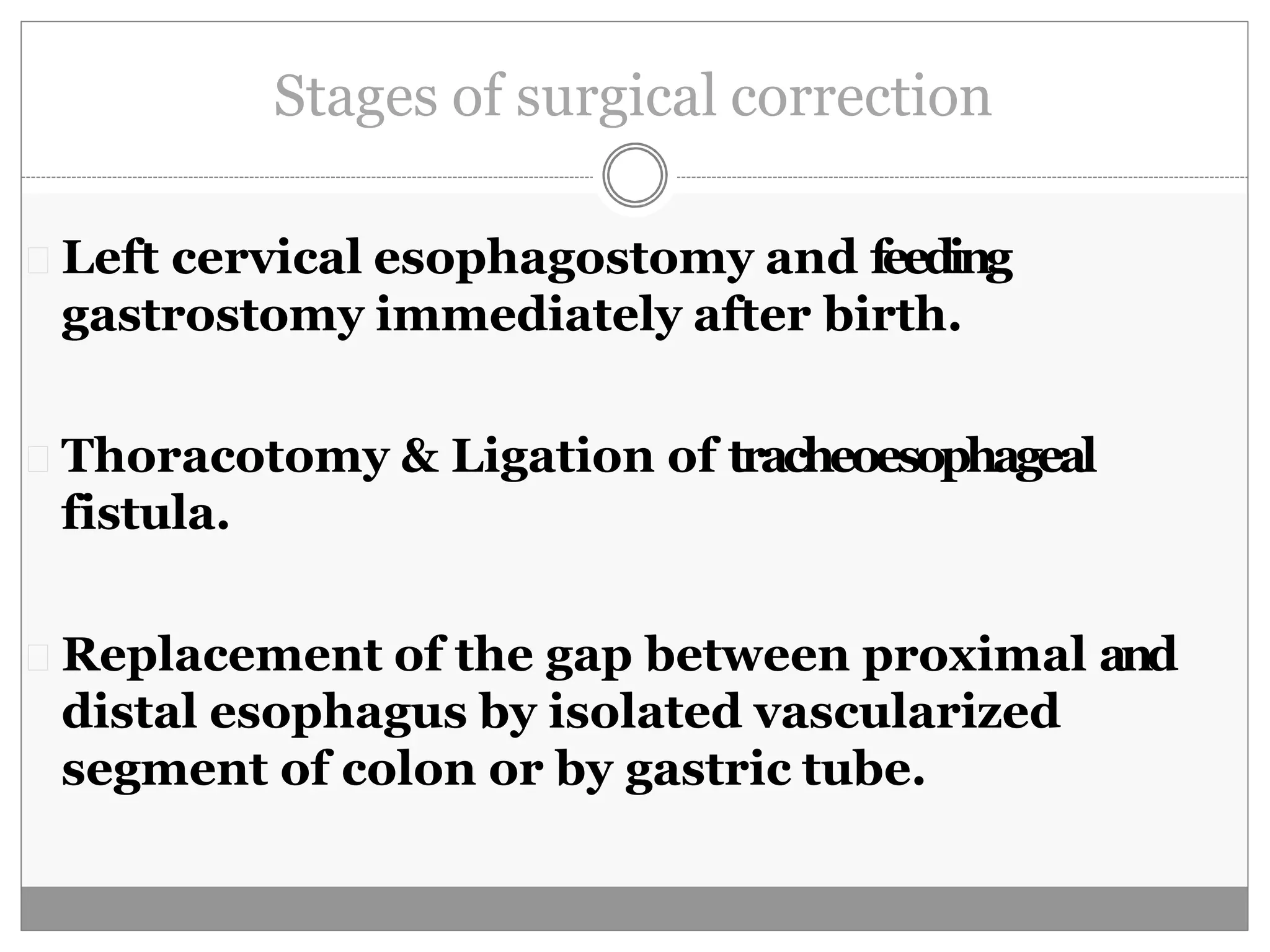 Stages of surgical correction

Left cervical esophagostomy and feeding gastrostomy immediately after birth.

Thoracotomy & Ligation of tracheoesophageal fistula.

Replacement of the gap between proximal and distal esophagus by isolated vascularized segment of colon or by gastric tube.